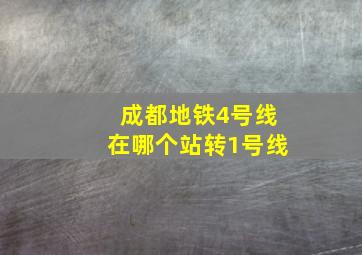 成都地铁4号线
在哪个站转1号线